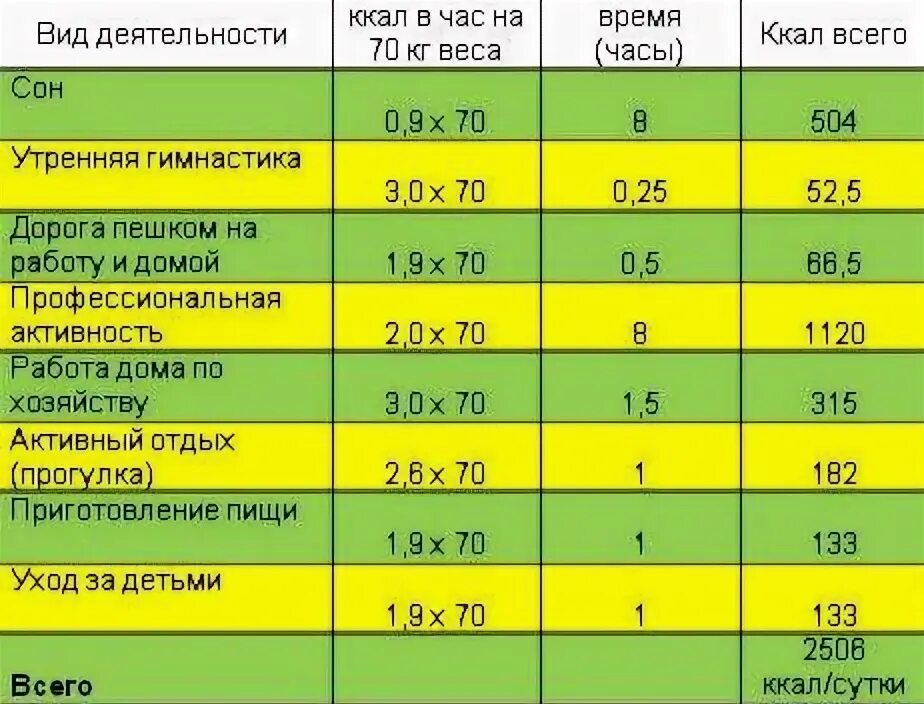 | Вид деятельности | ккал в час на 70 кг веса | время (часы) | Ккал всего |
|---|---|---|---|
| Сон | 0,9 x 70 | 8 | 504 |
| Утренняя гимнастика | 3,0 x 70 | 0,25 | 52,5 |
| Дорога пешком на работу и домой | 1,9 x 70 | 0,5 | 66,5 |
| Профессиональная активность | 2,0 x 70 | 8 | 1120 |
| Работа дома по хозяйству | 3,0 x 70 | 1,5 | 315 |
| Активный отдых (прогулка) | 2,6 x 70 | 1 | 182 |
| Приготовление пищи | 1,9 x 70 | 1 | 133 |
| Уход за детьми | 1,9 x 70 | 1 | 133 |
| Всего | | | 2506 ккал/сутки |